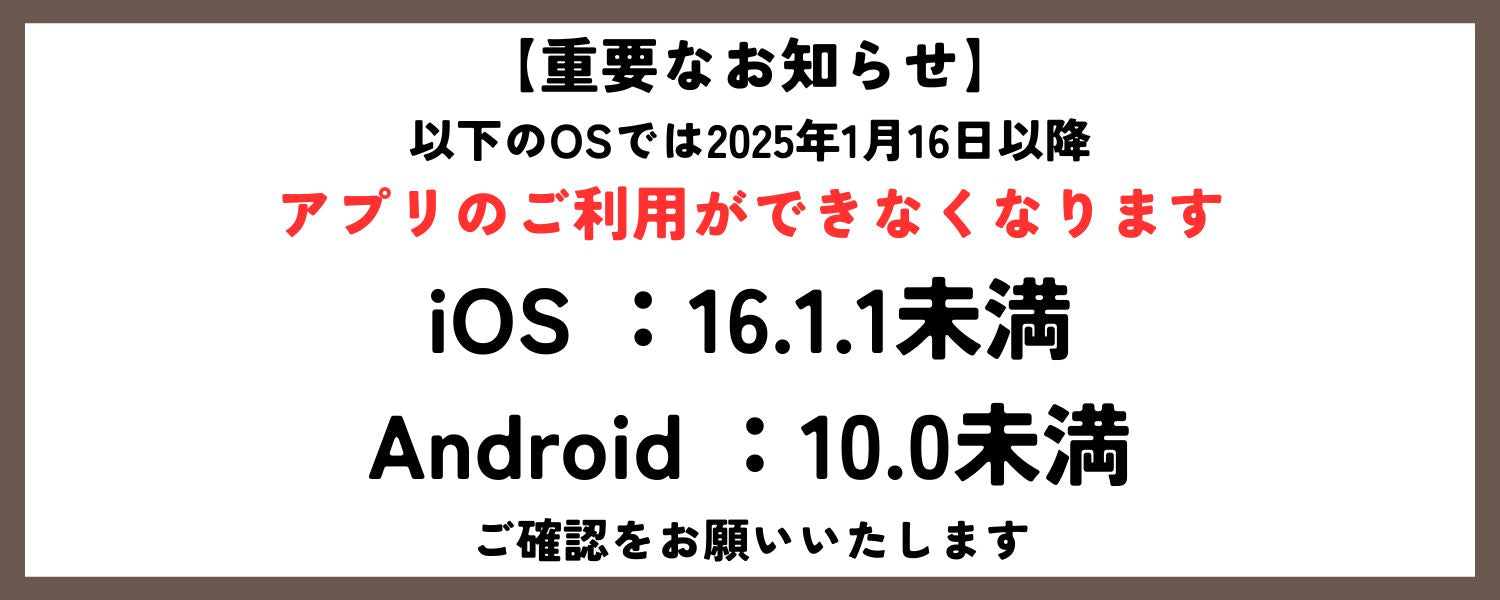 【重要なお知らせ】

以下のOSでは2025年1月16日以降

アプリのご利用ができなくなります

iOS ：16.1.1未満

Android ：10.0未満

ご確認をお願いいたします